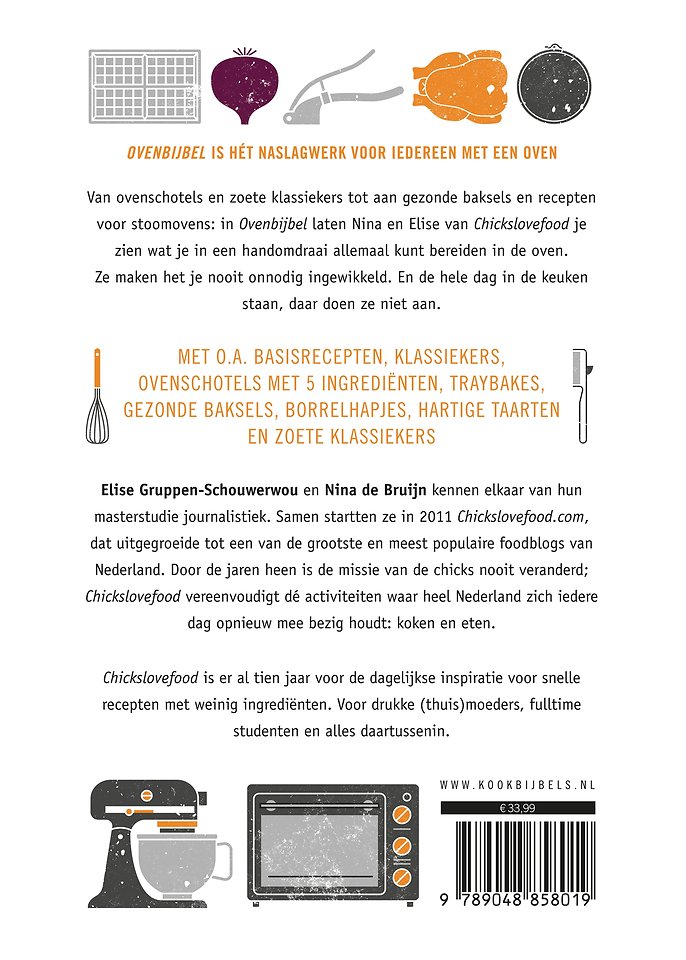 OVENBIJBEL IS HÉT NASLAGWERK VOOR IEDEREEN MET EEN OVEN

Van ovenschotels en zoete klassiekers tot aan gezonde baksels en recepten voor stoomovens: in Ovenbijbel laten Nina en Elise van Chickslovefood je zien wat je in een handomdraai allemaal kunt bereiden in de oven. Ze maken het je nooit onnodig ingewikkeld. En de hele dag in de keuken staan, daar doen ze niet aan.

MET O.A. BASISRECEPTEN, KLASSIEKERS, OVENSCHOTELS MET 5 INGREDIËNTEN, TRAYBAKES, GEZONDE BAKSELS, BORRELHAPJES, HARTIGE TAARTEN EN ZOETE KLASSIEKERS

Elise Gruppen-Schouwerwou en Nina de Bruijn kennen elkaar van hun masterstudie journalistiek. Samen startten ze in 2011 Chickslovefood.com, dat uitgegroeide tot een van de grootste en meest populaire foodblogs van Nederland. Door de jaren heen is de missie van de chicks nooit veranderd; Chickslovefood vereenvoudigt dé activiteiten waar heel Nederland zich iedere dag opnieuw mee bezig houdt: koken en eten.

Chickslovefood is er al tien jaar voor de dagelijkse inspiratie voor snelle recepten met weinig ingrediënten. Voor drukke (thuis)moeders, fulltime studenten en alles daartussenin.

WWW.KOOKBIJBELS.NL

€ 33,99

9 789048 858019